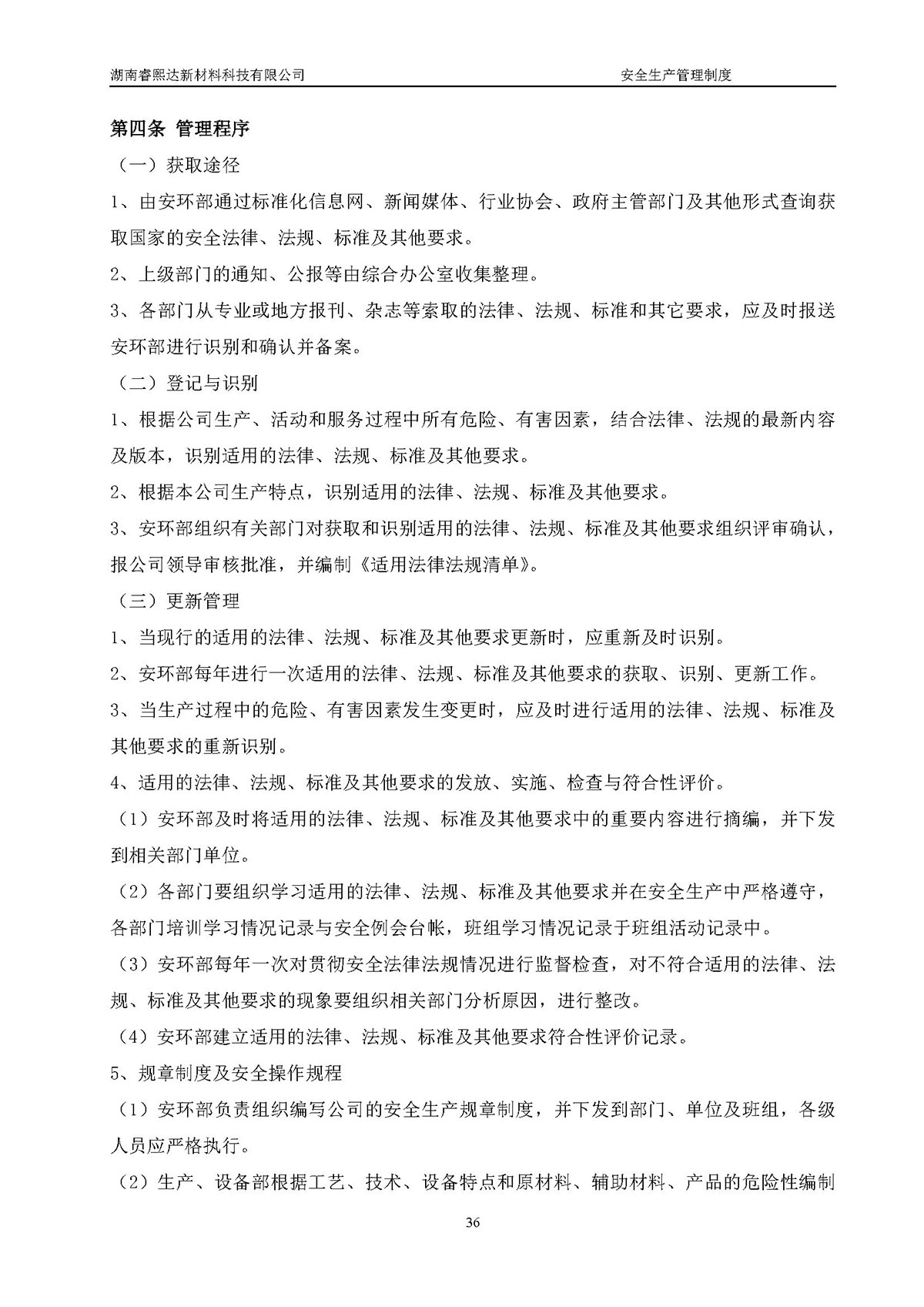 湖南睿熙达新材料科技有限公司　　安全生产管理制度

第四条 管理程序

（一）获取途径

1、由安环部通过标准化信息网、新闻媒体、行业协会、政府主管部门及其他形式查询获取国家的安全法律、法规、标准及其他要求。

2、上级部门的通知、公报等由综合办公室收集整理。

3、各部门从专业或地方报刊、杂志等索取的法律、法规、标准和其它要求，应及时报送安环部进行识别和确认并备案。

（二）登记与识别

1、根据公司生产、活动和服务过程中所有危险、有害因素，结合法律、法规的最新内容及版本，识别适用的法律、法规、标准及其他要求。

2、根据本公司生产特点，识别适用的法律、法规、标准及其他要求。

3、安环部组织有关部门对获取和识别适用的法律、法规、标准及其他要求组织评审确认，报公司领导审核批准，并编制《适用法律法规清单》。

（三）更新管理

1、当现行的适用的法律、法规、标准及其他要求更新时，应重新及时识别。

2、安环部每年进行一次适用的法律、法规、标准及其他要求的获取、识别、更新工作。

3、当生产过程中的危险、有害因素发生变更时，应及时进行适用的法律、法规、标准及其他要求的重新识别。

4、适用的法律、法规、标准及其他要求的发放、实施、检查与符合性评价。

（1）安环部及时将适用的法律、法规、标准及其他要求中的重要内容进行摘编，并下发到相关部门单位。

（2）各部门要组织学习适用的法律、法规、标准及其他要求并在安全生产中严格遵守，各部门培训学习情况记录与安全例会台帐，班组学习情况记录于班组活动记录中。

（3）安环部每年一次对贯彻安全法律法规情况进行监督检查，对不符合适用的法律、法规、标准及其他要求的现象要组织相关部门分析原因，进行整改。

（4）安环部建立适用的法律、法规、标准及其他要求符合性评价记录。

5、规章制度及安全操作规程

（1）安环部负责组织编写公司的安全生产规章制度，并下发到部门、单位及班组，各级人员应严格执行。

（2）生产、设备部根据工艺、技术、设备特点和原材料、辅助材料、产品的危险性编制

36